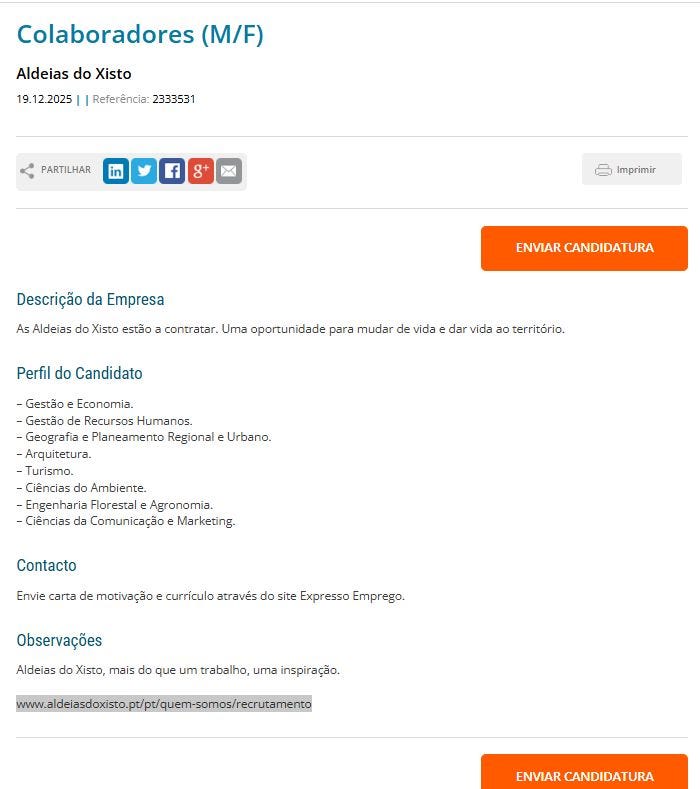 Colaboradores (M/F)

Aldeias do Xisto

19.12.2025 | | Referência: 2333531

PARTILHAR

Imprimir

ENVIAR CANDIDATURA

Descrição da Empresa

As Aldeias do Xisto estão a contratar. Uma oportunidade para mudar de vida e dar vida ao território.

Perfil do Candidato

– Gestão e Economia.
– Gestão de Recursos Humanos.
– Geografia e Planeamento Regional e Urbano.
– Arquitetura.
– Turismo.
– Ciências do Ambiente.
– Engenharia Florestal e Agronomia.
– Ciências da Comunicação e Marketing.

Contacto

Envie carta de motivação e currículo através do site Expresso Emprego.

Observações

Aldeias do Xisto, mais do que um trabalho, uma inspiração.

www.aldeiasdoxisto.pt/pt/quem-somos/recrutamento

ENVIAR CANDIDATURA